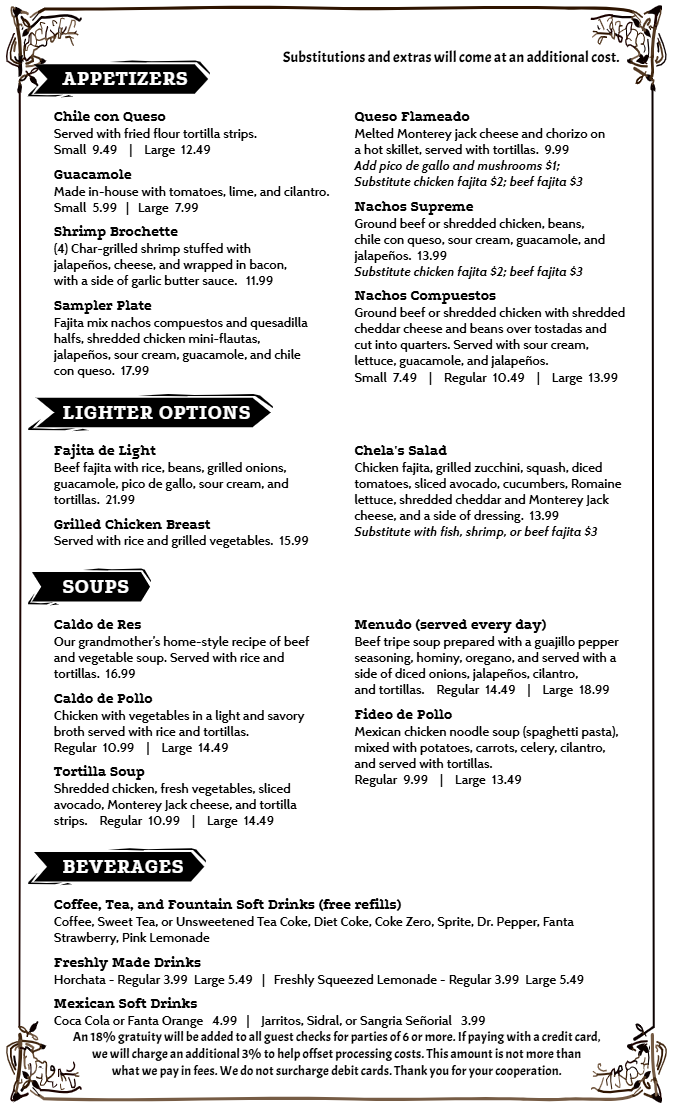 Substitutions and extras will come at an additional cost.

APPETIZERS

Chile con Queso
Served with fried flour tortilla strips.
Small 9.49 | Large 12.49

Guacamole
Made in-house with tomatoes, lime, and cilantro.
Small 5.99 | Large 7.99

Shrimp Brochette
(4) Char-grilled shrimp stuffed with jalapeños, cheese, and wrapped in bacon, with a side of garlic butter sauce. 11.99

Sampler Plate
Fajita mix nachos compuestos and quesadilla halfs, shredded chicken mini-flautas, jalapeños, sour cream, guacamole, and chile con queso. 17.99

Queso Flameado
Melted Monterey jack cheese and chorizo on a hot skillet, served with tortillas. 9.99
Add pico de gallo and mushrooms $1; Substitute chicken fajita $2; beef fajita $3

Nachos Supreme
Ground beef or shredded chicken, beans, chile con queso, sour cream, guacamole, and jalapeños. 13.99
Substitute chicken fajita $2; beef fajita $3

Nachos Compuestos
Ground beef or shredded chicken with shredded cheddar cheese and beans over tostadas and cut into quarters. Served with sour cream, lettuce, guacamole, and jalapeños.
Small 7.49 | Regular 10.49 | Large 13.99

LIGHTER OPTIONS

Fajita de Light
Beef fajita with rice, beans, grilled onions, guacamole, pico de gallo, sour cream, and tortillas. 21.99

Grilled Chicken Breast
Served with rice and grilled vegetables. 15.99

Chela's Salad
Chicken fajita, grilled zucchini, squash, diced tomatoes, sliced avocado, cucumbers, Romaine lettuce, shredded cheddar and Monterey Jack cheese, and a side of dressing. 13.99
Substitute with fish, shrimp, or beef fajita $3

SOUPS

Caldo de Res
Our grandmother's home-style recipe of beef and vegetable soup. Served with rice and tortillas. 16.99

Caldo de Pollo
Chicken with vegetables in a light and savory broth served with rice and tortillas.
Regular 10.99 | Large 14.49

Tortilla Soup
Shredded chicken, fresh vegetables, sliced avocado, Monterey Jack cheese, and tortilla strips. Regular 10.99 | Large 14.49

Menudo (served every day)
Beef tripe soup prepared with a guajillo pepper seasoning, hominy, oregano, and served with a side of diced onions, jalapeños, cilantro, and tortillas. Regular 14.49 | Large 18.99

Fideo de Pollo
Mexican chicken noodle soup (spaghetti pasta), mixed with potatoes, carrots, celery, cilantro, and served with tortillas.
Regular 9.99 | Large 13.49

BEVERAGES

Coffee, Tea, and Fountain Soft Drinks (free refills)
Coffee, Sweet Tea, or Unsweetened Tea Coke, Diet Coke, Coke Zero, Sprite, Dr. Pepper, Fanta Strawberry, Pink Lemonade

Freshly Made Drinks
Horchata - Regular 3.99 Large 5.49 | Freshly Squeezed Lemonade - Regular 3.99 Large 5.49

Mexican Soft Drinks
Coca Cola or Fanta Orange 4.99 | Jarritos, Sidral, or Sangria Señorial 3.99

An 18% gratuity will be added to all guest checks for parties of 6 or more. If paying with a credit card, we will charge an additional 3% to help offset processing costs. This amount is not more than what we pay in fees. We do not surcharge debit cards. Thank you for your cooperation.